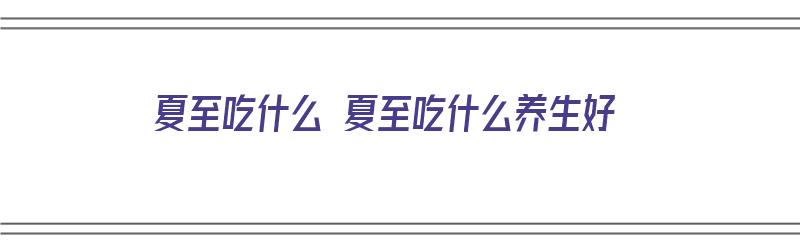 夏至吃什么 夏至吃什么养生好